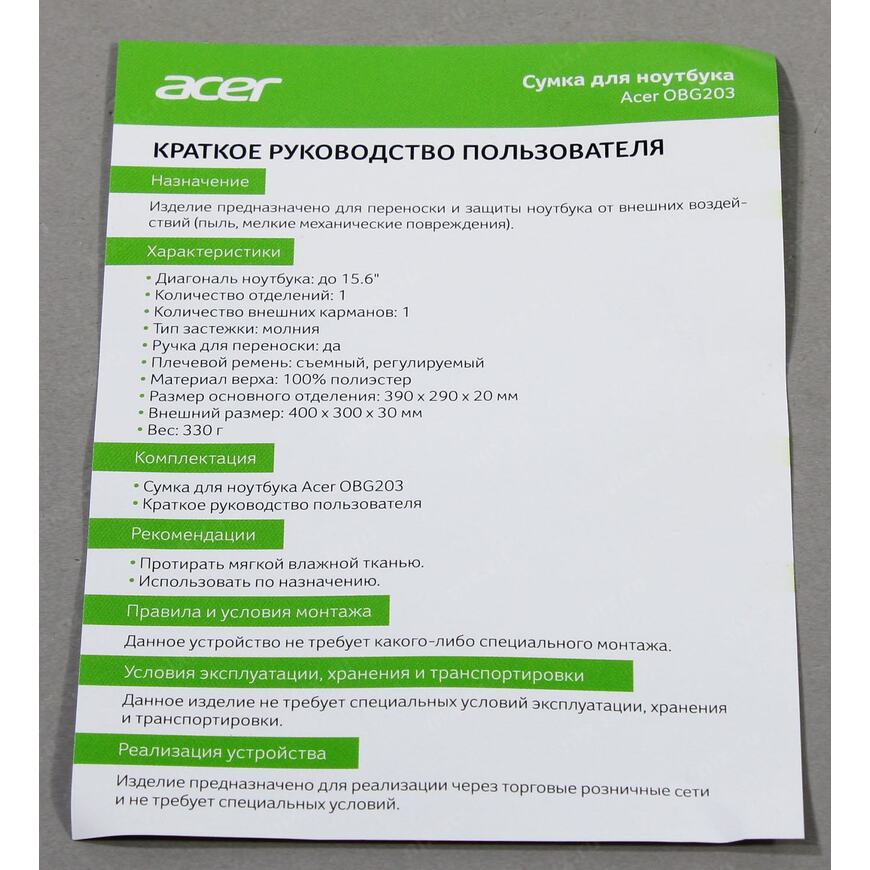 acer

Сумка для ноутбука
Acer OBG203

КРАТКОЕ РУКОВОДСТВО ПОЛЬЗОВАТЕЛЯ

Назначение

Изделие предназначено для переноски и защиты ноутбука от внешних воздействий (пыль, мелкие механические повреждения).

Характеристики

• Диагональ ноутбука: до 15.6"
• Количество отделений: 1
• Количество внешних карманов: 1
• Тип застежки: молния
• Ручка для переноски: да
• Плечевой ремень: съемный, регулируемый
• Материал верха: 100% полиэстер
• Размер основного отделения: 390 x 290 x 20 мм
• Внешний размер: 400 x 300 x 30 мм
• Вес: 330 г

Комплектация

• Сумка для ноутбука Acer OBG203
• Краткое руководство пользователя

Рекомендации

• Протирать мягкой влажной тканью.
• Использовать по назначению.

Правила и условия монтажа

Данное устройство не требует какого-либо специального монтажа.

Условия эксплуатации, хранения и транспортировки

Данное изделие не требует специальных условий эксплуатации, хранения и транспортировки.

Реализация устройства

Изделие предназначено для реализации через торговые розничные сети и не требует специальных условий.